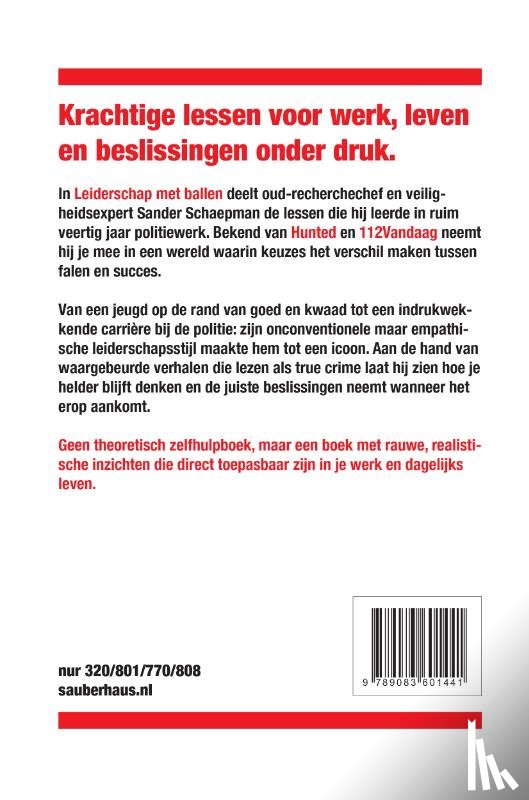 Krachtige lessen voor werk, leven en beslissingen onder druk.

In Leiderschap met ballen deelt oud-recherchechef en veiligheidsexpert Sander Schaepman de lessen die hij leerde in ruim veertig jaar politiewerk. Bekend van Hunted en 112Vandaag neemt hij je mee in een wereld waarin keuzes het verschil maken tussen falen en succes.

Van een jeugd op de rand van goed en kwaad tot een indrukwekkende carrière bij de politie: zijn onconventionele maar empathische leiderschapsstijl maakte hem tot een icoon. Aan de hand van waargebeurde verhalen die lezen als true crime laat hij zien hoe je helder blijft denken en de juiste beslissingen neemt wanneer het erop aankomt.

Geen theoretisch zelfhulpboek, maar een boek met rauwe, realistische inzichten die direct toepasbaar zijn in je werk en dagelijks leven.

nur 320/801/770/808
sauberhaus.nl

9 789083 601441